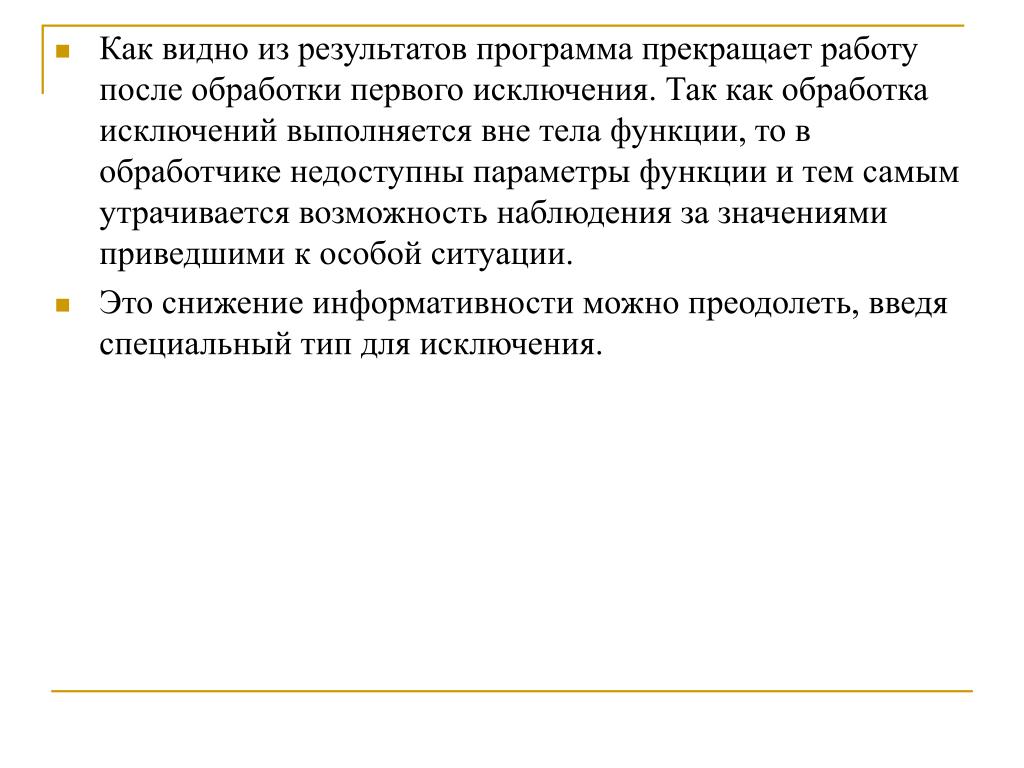 Как видно из результатов программа прекращает работу после обработки первого исключения. Так как обработка исключений выполняется вне тела функции, то в обработчике недоступны параметры функции и тем самым утрачивается возможность наблюдения за значениями приведшими к особой ситуации.

Это снижение информативности можно преодолеть, введя специальный тип для исключения.